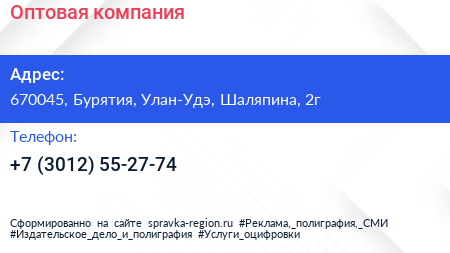 Оптовая компания

Адрес:

670045, Бурятия, Улан-Удэ, Шаляпина, 2г

Телефон:

+7 (3012) 55-27-74

Сформированно на сайте spravka-region.ru #Реклама,_полиграфия,_СМИ #Издательское_дело_и_полиграфия #Услуги_оцифровки